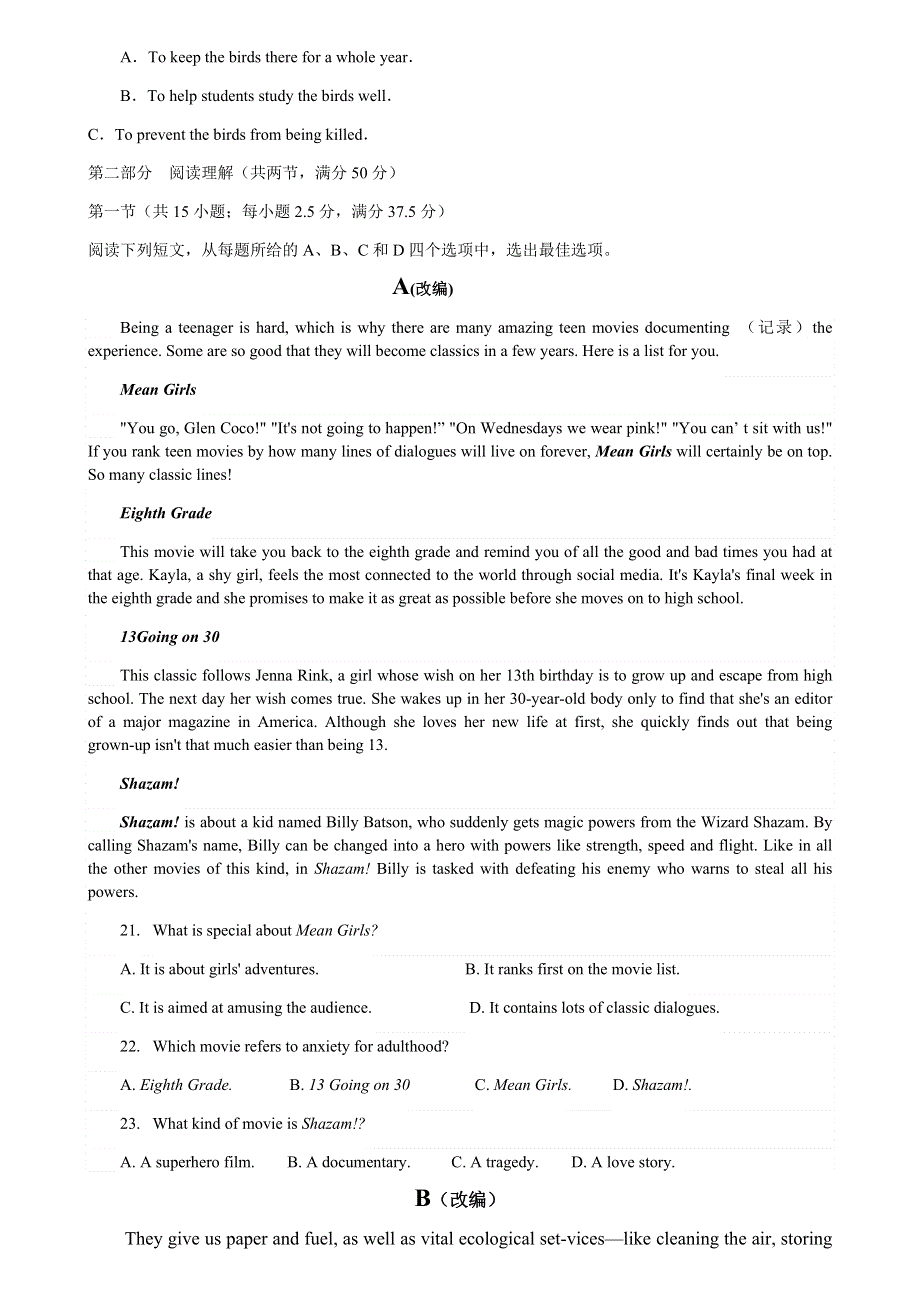 A．To keep the birds there for a whole year．

B．To help students study the birds well．

C．To prevent the birds from being killed．

第二部分　阅读理解（共两节，满分 50 分）

第一节（共 15 小题；每小题 2.5 分，满分 37.5 分）

阅读下列短文，从每题所给的 A、B、C 和 D 四个选项中，选出最佳选项。

A(改编)

Being a teenager is hard, which is why there are many amazing teen movies documenting （记录） the experience. Some are so good that they will become classics in a few years. Here is a list for you.

Mean Girls

"You go, Glen Coco!" "It's not going to happen!” "On Wednesdays we wear pink!" "You can’ t sit with us!" If you rank teen movies by how many lines of dialogues will live on forever, Mean Girls will certainly be on top. So many classic lines!

Eighth Grade

This movie will take you back to the eighth grade and remind you of all the good and bad times you had at that age. Kayla, a shy girl, feels the most connected to the world through social media. It's Kayla's final week in the eighth grade and she promises to make it as great as possible before she moves on to high school.

13Going on 30

This classic follows Jenna Rink, a girl whose wish on her 13th birthday is to grow up and escape from high school. The next day her wish comes true. She wakes up in her 30-year-old body only to find that she's an editor of a major magazine in America. Although she loves her new life at first, she quickly finds out that being grown-up isn't that much easier than being 13.

Shazam!

Shazam! is about a kid named Billy Batson, who suddenly gets magic powers from the Wizard Shazam. By calling Shazam's name, Billy can be changed into a hero with powers like strength, speed and flight. Like in all the other movies of this kind, in Shazam! Billy is tasked with defeating his enemy who warns to steal all his powers.

21. What is special about Mean Girls?

A. It is about girls' adventures.
B. It ranks first on the movie list.
C. It is aimed at amusing the audience.
D. It contains lots of classic dialogues.

22. Which movie refers to anxiety for adulthood?

A. Eighth Grade.　B. 13 Going on 30　C. Mean Girls.　D. Shazam!.

23. What kind of movie is Shazam!?

A. A superhero film.　B. A documentary.　C. A tragedy.　D. A love story.

B（改编）

They give us paper and fuel, as well as vital ecological set-vices—like cleaning the air, storing